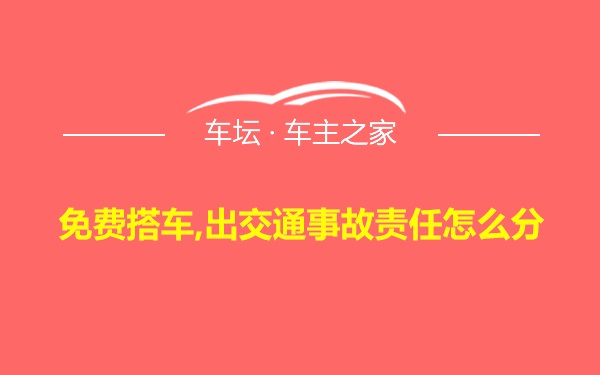 车坛 · 车主之家

免费搭车,出交通事故责任怎么分